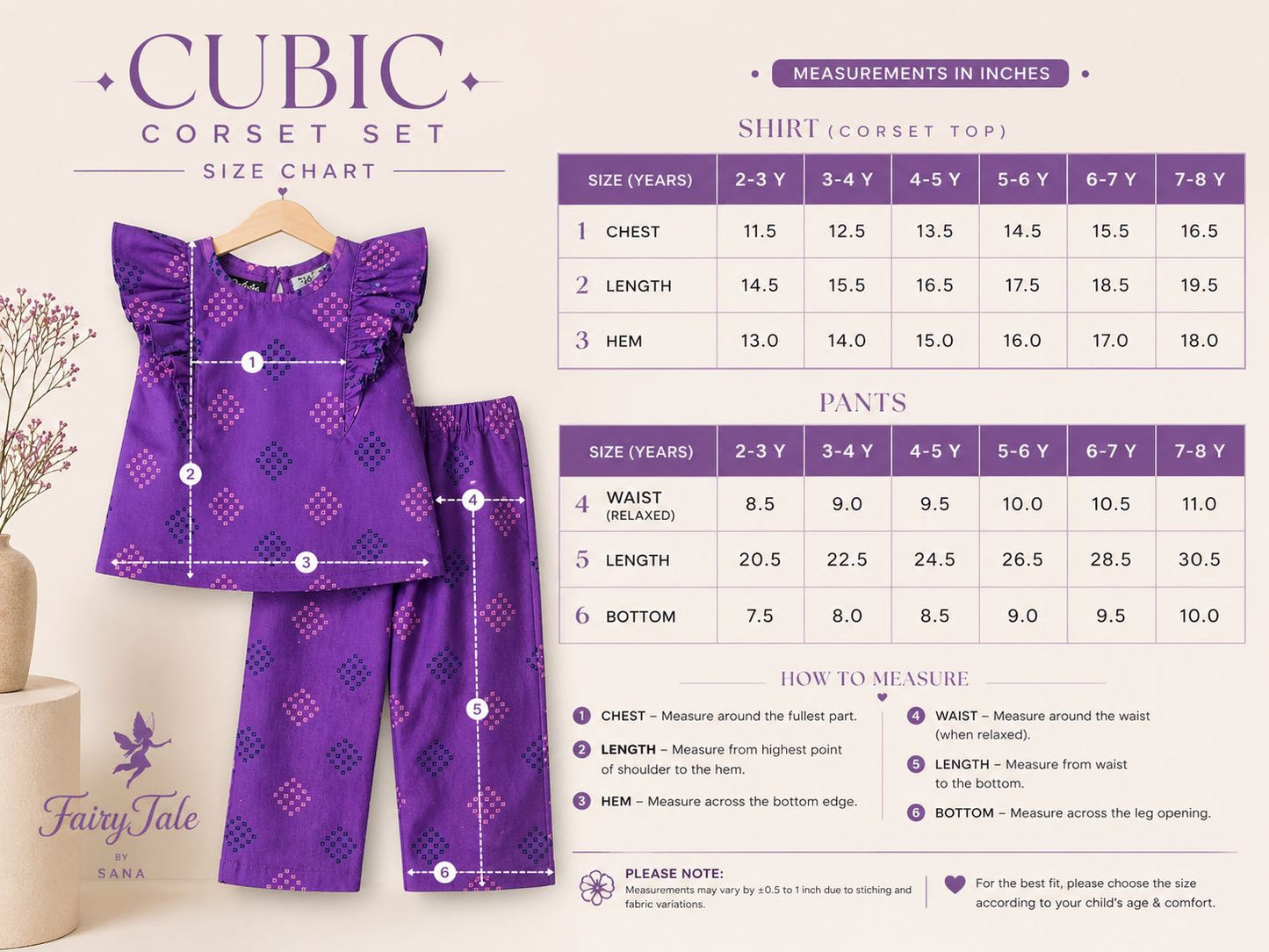 CUBIC
CORSET SET
SIZE CHART

1
2
3
4
5
6

FairyTale
BY
SANA

MEASUREMENTS IN INCHES

SHIRT (CORSET TOP)

| SIZE (YEARS) | 2-3 Y | 3-4 Y | 4-5 Y | 5-6 Y | 6-7 Y | 7-8 Y |
|---|---|---|---|---|---|---|
| 1 CHEST | 11.5 | 12.5 | 13.5 | 14.5 | 15.5 | 16.5 |
| 2 LENGTH | 14.5 | 15.5 | 16.5 | 17.5 | 18.5 | 19.5 |
| 3 HEM | 13.0 | 14.0 | 15.0 | 16.0 | 17.0 | 18.0 |

PANTS

| SIZE (YEARS) | 2-3 Y | 3-4 Y | 4-5 Y | 5-6 Y | 6-7 Y | 7-8 Y |
|---|---|---|---|---|---|---|
| 4 WAIST (RELAXED) | 8.5 | 9.0 | 9.5 | 10.0 | 10.5 | 11.0 |
| 5 LENGTH | 20.5 | 22.5 | 24.5 | 26.5 | 28.5 | 30.5 |
| 6 BOTTOM | 7.5 | 8.0 | 8.5 | 9.0 | 9.5 | 10.0 |

HOW TO MEASURE

1 CHEST – Measure around the fullest part.

2 LENGTH – Measure from highest point of shoulder to the hem.

3 HEM – Measure across the bottom edge.

4 WAIST – Measure around the waist (when relaxed).

5 LENGTH – Measure from waist to the bottom.

6 BOTTOM – Measure across the leg opening.

PLEASE NOTE:
Measurements may vary by ±0.5 to 1 inch due to stiching and fabric variations.

For the best fit, please choose the size according to your child's age & comfort.